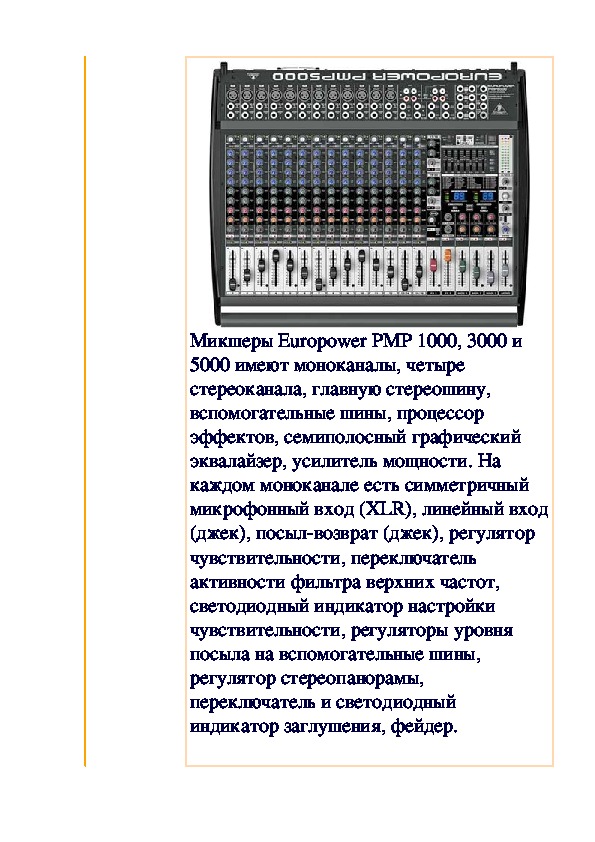 EUROPOWER PMP5000

Микшеры Europower PMP 1000, 3000 и 5000 имеют моноканалы, четыре стереоканала, главную стереошину, вспомогательные шины, процессор эффектов, семиполосный графический эквалайзер, усилитель мощности. На каждом моноканале есть симметричный микрофонный вход (XLR), линейный вход (джек), посыл-возврат (джек), регулятор чувствительности, переключатель активности фильтра верхних частот, светодиодный индикатор настройки чувствительности, регуляторы уровня посыла на вспомогательные шины, регулятор стереопанорамы, переключатель и светодиодный индикатор заглушения, фейдер.